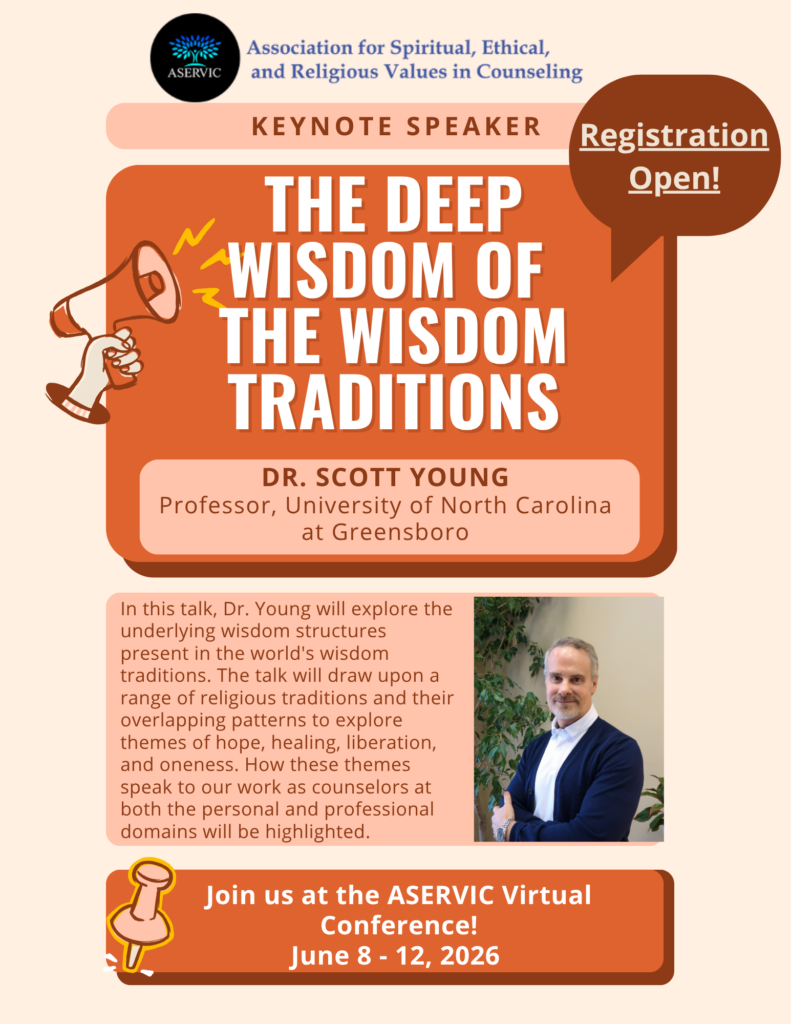 ASERVIC

Association for Spiritual, Ethical, and Religious Values in Counseling

KEYNOTE SPEAKER

Registration Open!

THE DEEP WISDOM OF THE WISDOM TRADITIONS

DR. SCOTT YOUNG
Professor, University of North Carolina at Greensboro

In this talk, Dr. Young will explore the underlying wisdom structures present in the world's wisdom traditions. The talk will draw upon a range of religious traditions and their overlapping patterns to explore themes of hope, healing, liberation, and oneness. How these themes speak to our work as counselors at both the personal and professional domains will be highlighted.

Join us at the ASERVIC Virtual Conference!
June 8 - 12, 2026